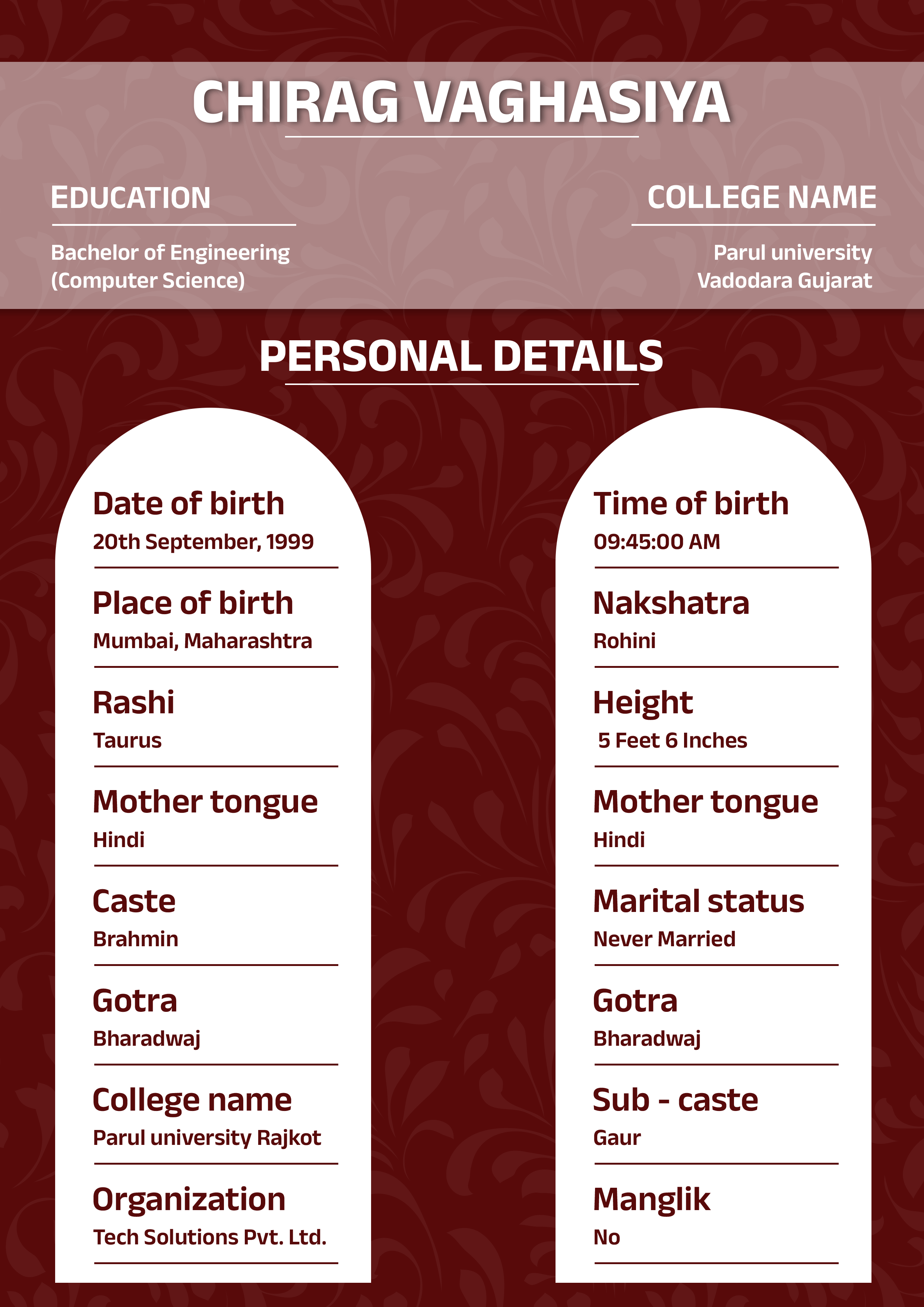 CHIRAG VAGHASIYA

EDUCATION

Bachelor of Engineering (Computer Science)

COLLEGE NAME

Parul university Vadodara Gujarat

PERSONAL DETAILS

Date of birth
20th September, 1999

Place of birth
Mumbai, Maharashtra

Rashi
Taurus

Mother tongue
Hindi

Caste
Brahmin

Gotra
Bharadwaj

College name
Parul university Rajkot

Organization
Tech Solutions Pvt. Ltd.

Time of birth
09:45:00 AM

Nakshatra
Rohini

Height
5 Feet 6 Inches

Mother tongue
Hindi

Marital status
Never Married

Gotra
Bharadwaj

Sub - caste
Gaur

Manglik
No